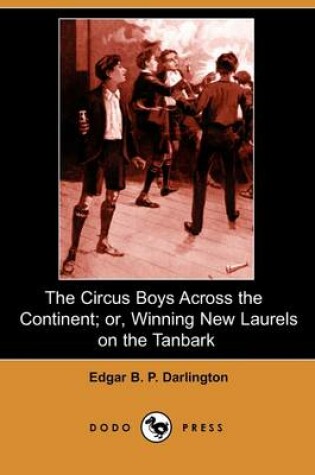 The Circus Boys Across the Continent; or, Winning New Laurels on the Tanbark

Edgar B. P. Darlington

DODO PRESS